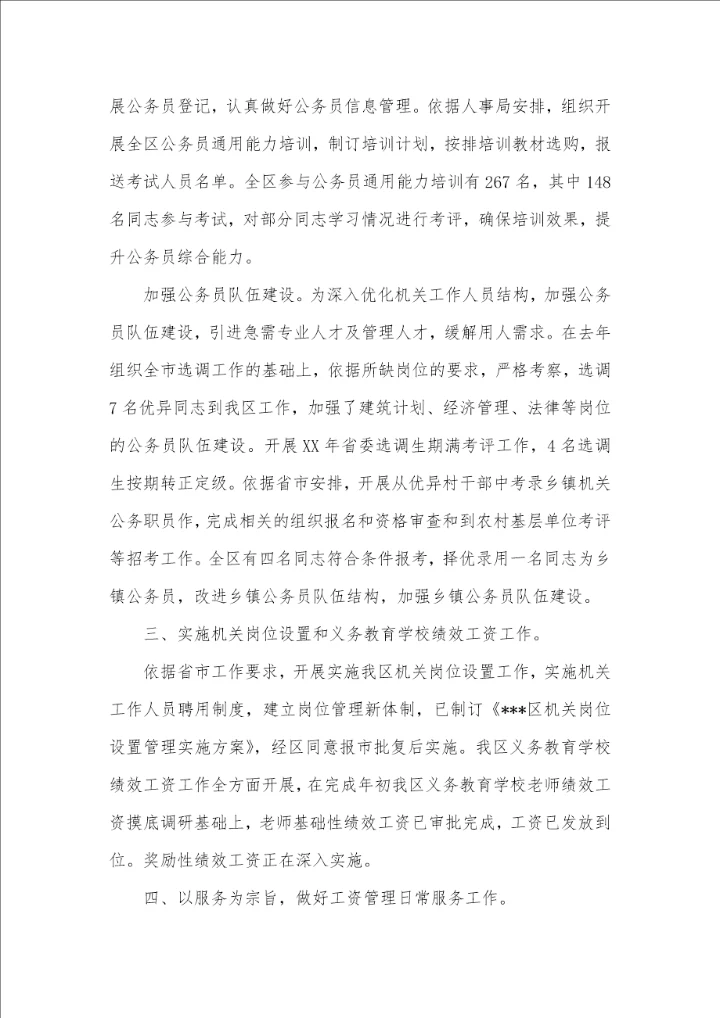 展公务员登记，认真做好公务员信息管理。依据人事局安排，组织开展全区公务员通用能力培训，制订培训计划，按排培训教材选购，报送考试人员名单。全区参与公务员通用能力培训有267名，其中148名同志参与考试，对部分同志学习情况进行考评，确保培训效果，提升公务员综合能力。

加强公务员队伍建设。为深入优化机关工作人员结构，加强公务员队伍建设，引进急需专业人才及管理人才，缓解用人需求。在去年组织全市选调工作的基础上，依据所缺岗位的要求，严格考察，选调7名优异同志到我区工作，加强了建筑计划、经济管理、法律等岗位的公务员队伍建设。开展XX年省委选调生期满考评工作，4名选调生按期转正定级。依据省市安排，开展从优异村干部中考录乡镇机关公务职员作，完成相关的组织报名和资格审查和到农村基层单位考评等招考工作。全区有四名同志符合条件报考，择优录用一名同志为乡镇公务员，改进乡镇公务员队伍结构，加强乡镇公务员队伍建设。

三、实施机关岗位设置和义务教育学校绩效工资工作。

依据省市工作要求，开展实施我区机关岗位设置工作，实施机关工作人员聘用制度，建立岗位管理新体制，已制订《***区机关岗位设置管理实施方案》，经区同意报市批复后实施。我区义务教育学校绩效工资工作全方面开展，在完成年初我区义务教育学校老师绩效工资摸底调研基础上，老师基础性绩效工资已审批完成，工资已发放到位。奖励性绩效工资正在深入实施。

四、以服务为宗旨，做好工资管理日常服务工作。